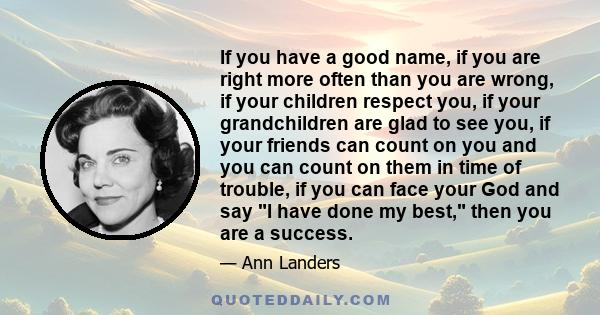 If you have a good name, if you are right more often than you are wrong, if your children respect you, if your grandchildren are glad to see you, if your friends can count on you and you can count on them in time of trouble, if you can face your God and say "I have done my best," then you are a success.

— Ann Landers

QUOTEDDAILY.COM